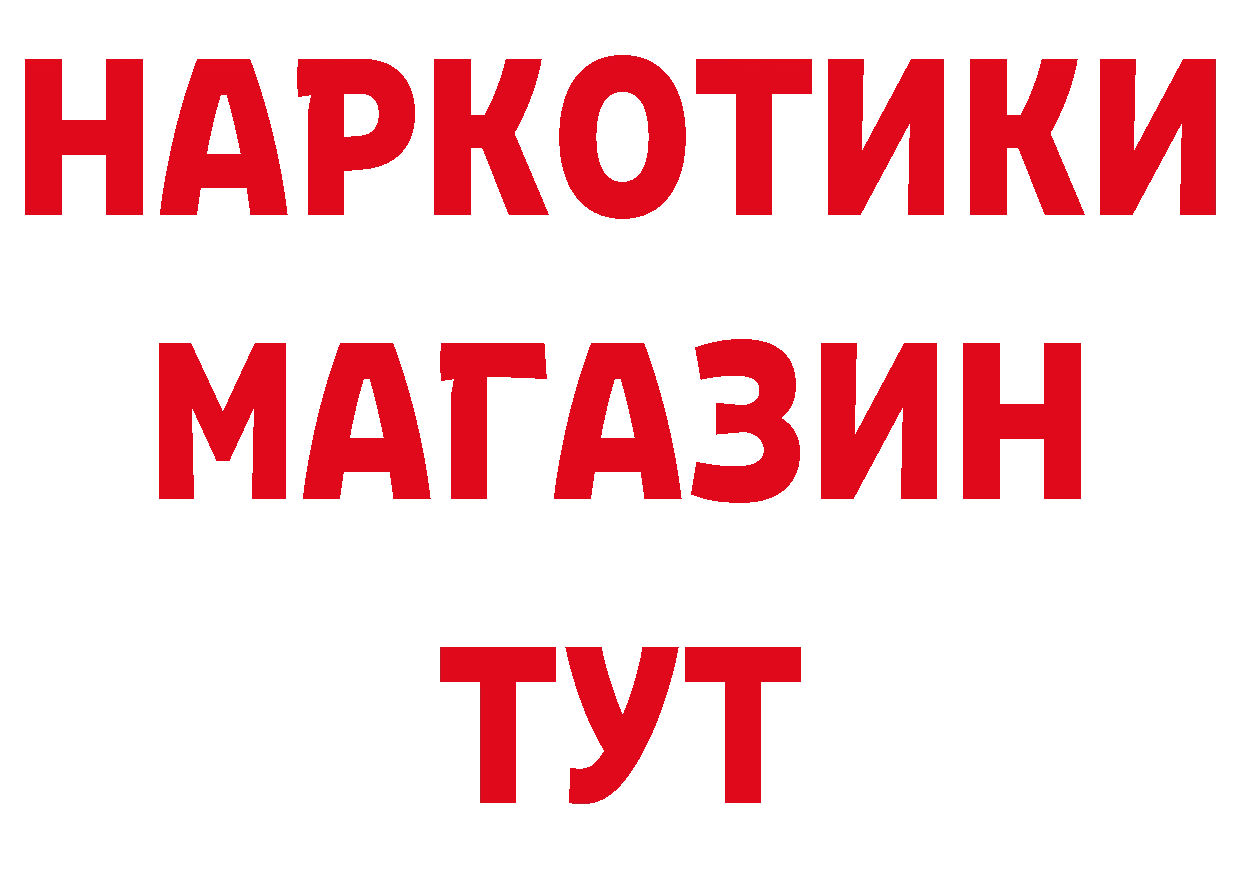 НАРКОТИКИ
МАГАЗИН
ТУТ